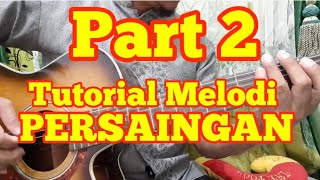 Part 2
Tutorial Melodi
PERSAINGAN